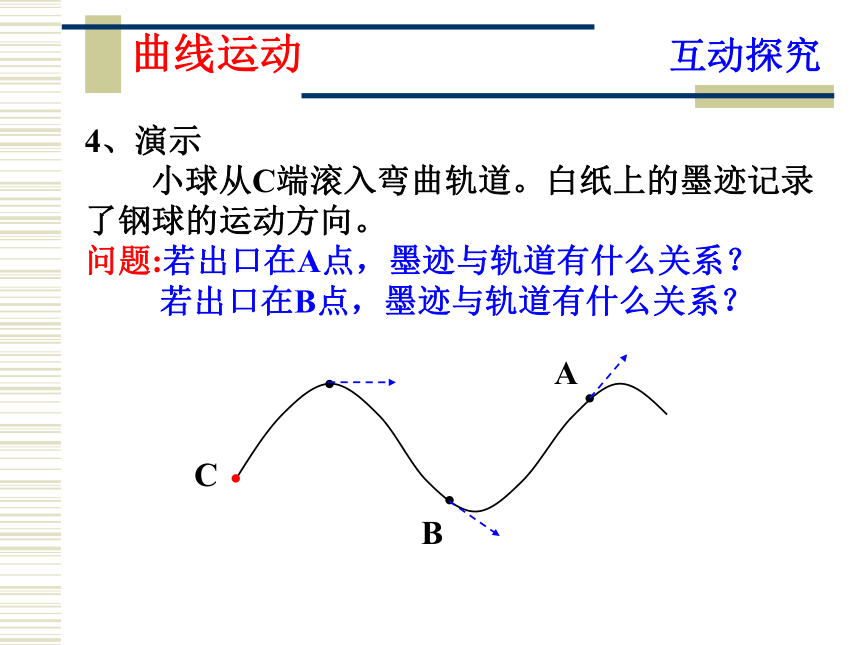 曲线运动

互动探究

4、演示

小球从C端滚入弯曲轨道。白纸上的墨迹记录了钢球的运动方向。

问题:若出口在A点，墨迹与轨道有什么关系？

若出口在B点，墨迹与轨道有什么关系？

A

C

B